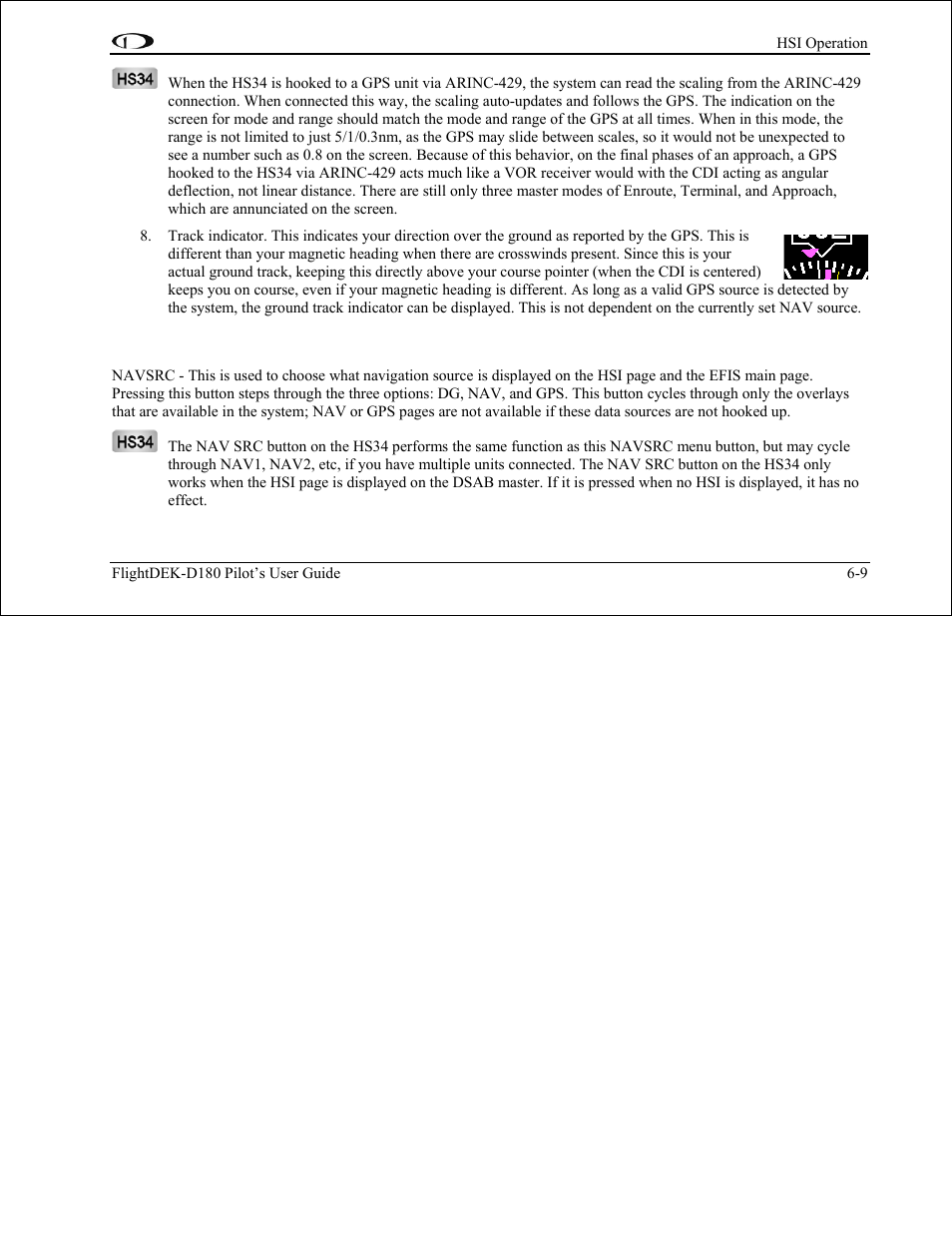 HSI Operation

HS34

When the HS34 is hooked to a GPS unit via ARINC-429, the system can read the scaling from the ARINC-429 connection. When connected this way, the scaling auto-updates and follows the GPS. The indication on the screen for mode and range should match the mode and range of the GPS at all times. When in this mode, the range is not limited to just 5/1/0.3nm, as the GPS may slide between scales, so it would not be unexpected to see a number such as 0.8 on the screen. Because of this behavior, on the final phases of an approach, a GPS hooked to the HS34 via ARINC-429 acts much like a VOR receiver would with the CDI acting as angular deflection, not linear distance. There are still only three master modes of Enroute, Terminal, and Approach, which are annunciated on the screen.

8. Track indicator. This indicates your direction over the ground as reported by the GPS. This is different than your magnetic heading when there are crosswinds present. Since this is your actual ground track, keeping this directly above your course pointer (when the CDI is centered) keeps you on course, even if your magnetic heading is different. As long as a valid GPS source is detected by the system, the ground track indicator can be displayed. This is not dependent on the currently set NAV source.

NAVSRC - This is used to choose what navigation source is displayed on the HSI page and the EFIS main page. Pressing this button steps through the three options: DG, NAV, and GPS. This button cycles through only the overlays that are available in the system; NAV or GPS pages are not available if these data sources are not hooked up.

HS34

The NAV SRC button on the HS34 performs the same function as this NAVSRC menu button, but may cycle through NAV1, NAV2, etc, if you have multiple units connected. The NAV SRC button on the HS34 only works when the HSI page is displayed on the DSAB master. If it is pressed when no HSI is displayed, it has no effect.

FlightDEK-D180 Pilot's User Guide

6-9